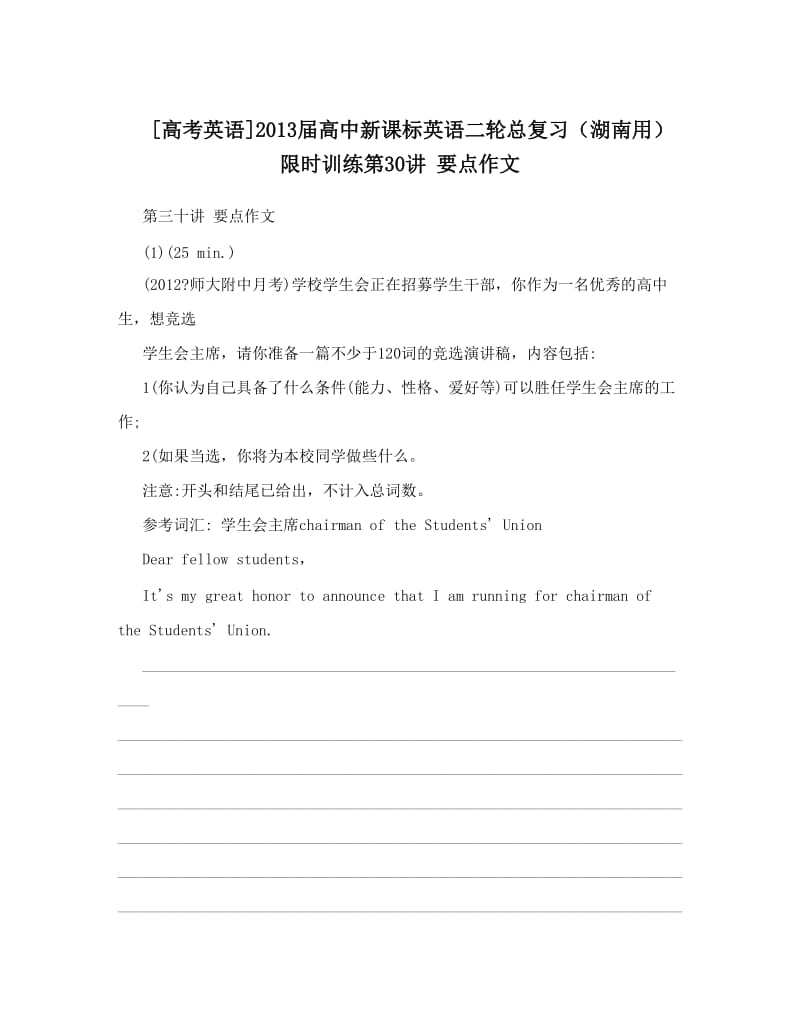 [高考英语]2013届高中新课标英语二轮总复习（湖南用）限时训练第30讲 要点作文

第三十讲 要点作文

(1)(25 min.)

(2012?师大附中月考)学校学生会正在招募学生干部，你作为一名优秀的高中生，想竞选

学生会主席，请你准备一篇不少于120词的竞选演讲稿，内容包括:

1(你认为自己具备了什么条件(能力、性格、爱好等)可以胜任学生会主席的工作;

2(如果当选，你将为本校同学做些什么。

注意:开头和结尾已给出，不计入总词数。

参考词汇: 学生会主席chairman of the Students' Union

Dear fellow students,

It's my great honor to announce that I am running for chairman of the Students' Union.